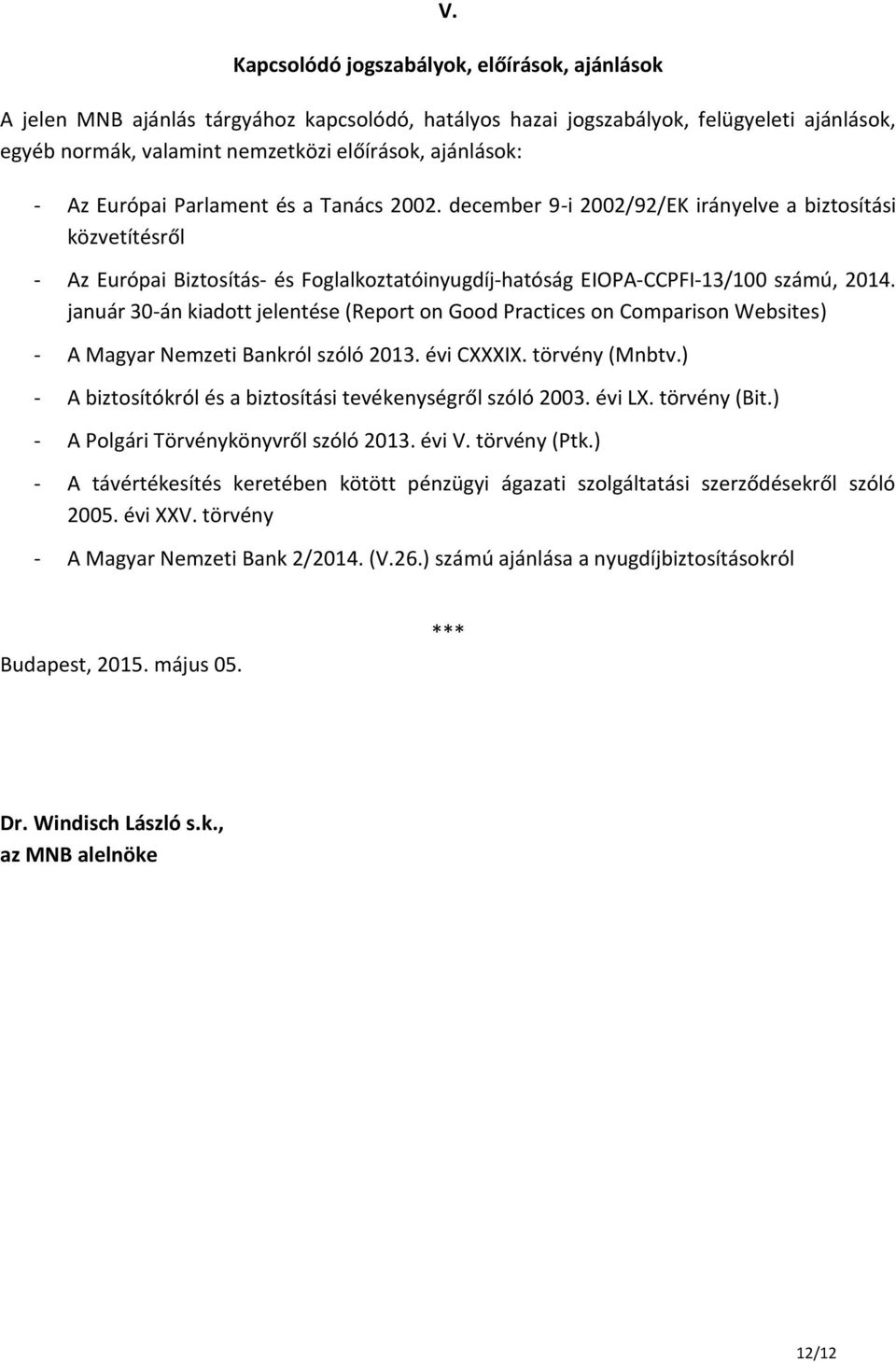 V.

Kapcsolódó jogszabályok, előírások, ajánlások

A jelen MNB ajánlás tárgyához kapcsolódó, hatályos hazai jogszabályok, felügyeleti ajánlások, egyéb normák, valamint nemzetközi előírások, ajánlások:

- Az Európai Parlament és a Tanács 2002. december 9-i 2002/92/EK irányelve a biztosítási közvetítésről

- Az Európai Biztosítás- és Foglalkoztatóinyugdíj-hatóság EIOPA-CCPFI-13/100 számú, 2014. január 30-án kiadott jelentése (Report on Good Practices on Comparison Websites)

- A Magyar Nemzeti Bankról szóló 2013. évi CXXXIX. törvény (Mnbtv.)

- A biztosítókról és a biztosítási tevékenységről szóló 2003. évi LX. törvény (Bit.)

- A Polgári Törvénykönyvről szóló 2013. évi V. törvény (Ptk.)

- A távértékesítés keretében kötött pénzügyi ágazati szolgáltatási szerződésekről szóló 2005. évi XXV. törvény

- A Magyar Nemzeti Bank 2/2014. (V.26.) számú ajánlása a nyugdíjbiztosításokról

***

Budapest, 2015. május 05.

Dr. Windisch László s.k.,
az MNB alelnöke

12/12